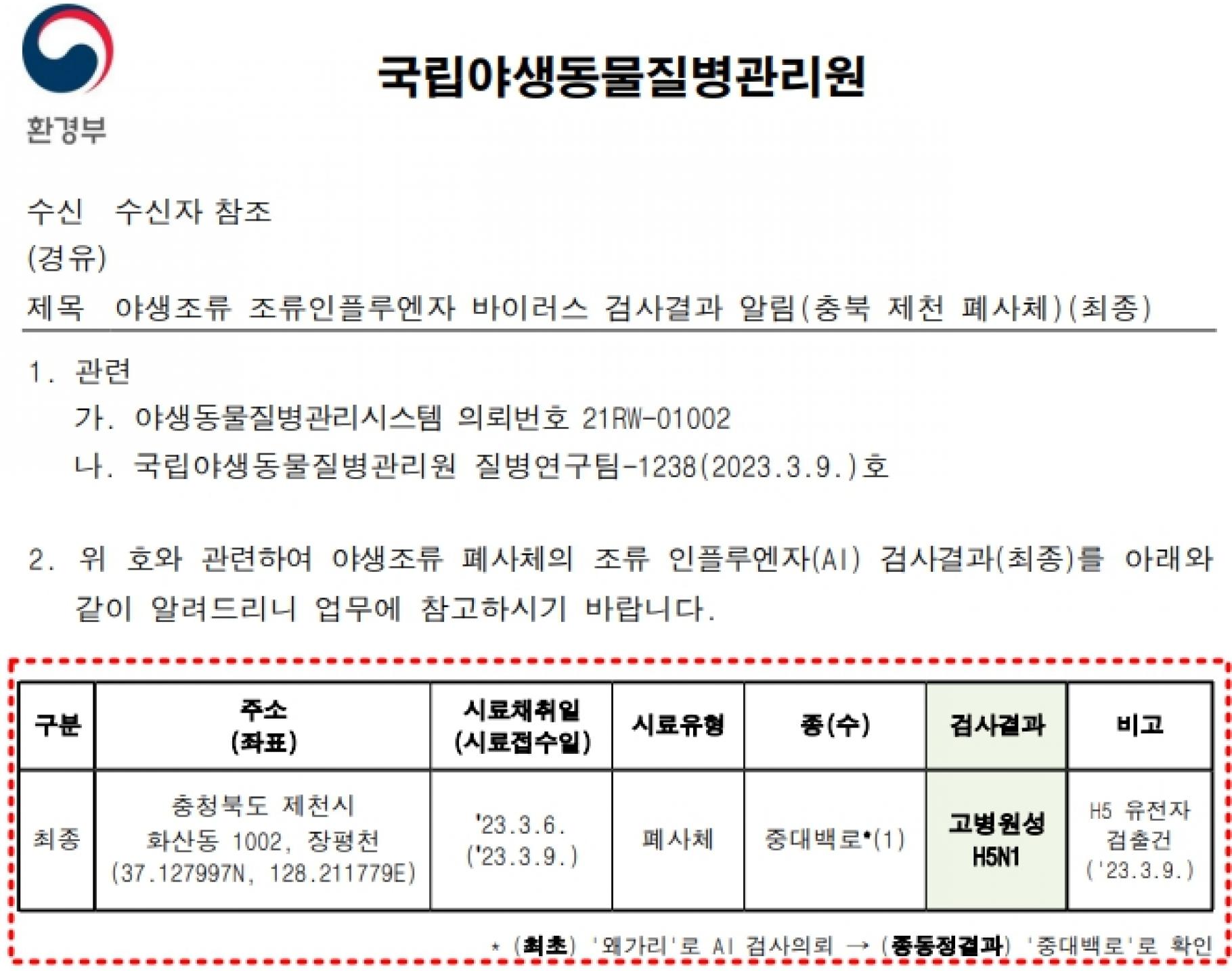 환경부

국립야생동물질병관리원

수신 수신자 참조
(경유)
제목 야생조류 조류인플루엔자 바이러스 검사결과 알림(충북 제천 폐사체)(최종)

1. 관련
가. 야생동물질병관리시스템 의뢰번호 21RW-01002
나. 국립야생동물질병관리원 질병연구팀-1238(2023.3.9.)호

2. 위 호와 관련하여 야생조류 폐사체의 조류 인플루엔자(AI) 검사결과(최종)를 아래와 같이 알려드리니 업무에 참고하시기 바랍니다.

| 구분 | 주소 (좌표) | 시료채취일 (시료접수일) | 시료유형 | 종(수) | 검사결과 | 비고 |
|---|---|---|---|---|---|---|
| 최종 | 충청북도 제천시 화산동 1002, 장평천 (37.127997N, 128.211779E) | '23.3.6. ('23.3.9.) | 폐사체 | 중대백로*(1) | 고병원성 H5N1 | H5 유전자 검출건 ('23.3.9.) |

* (최초) '왜가리'로 AI 검사의뢰 → (종동정결과) '중대백로'로 확인